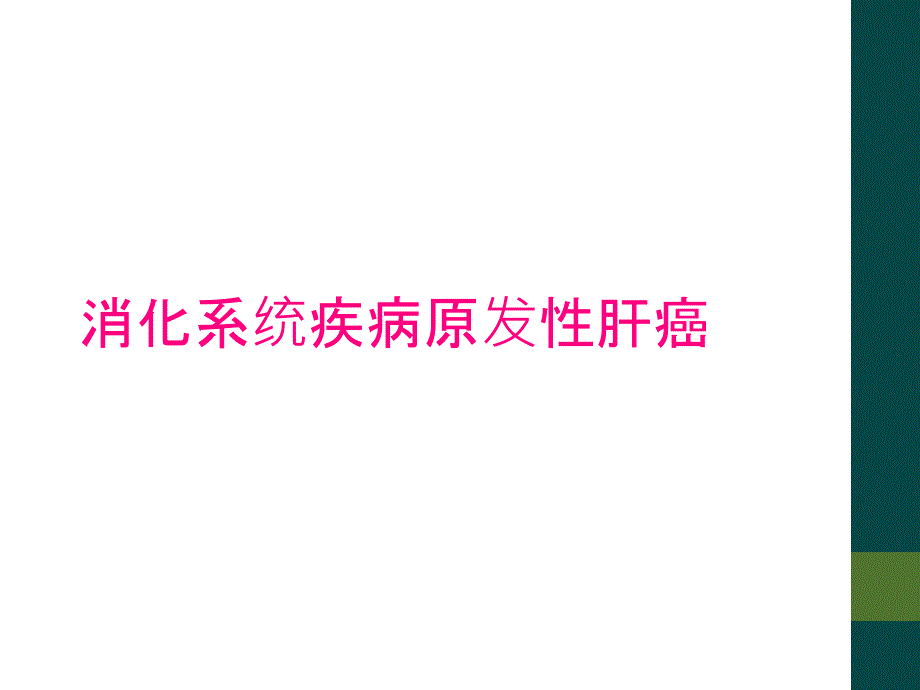 消化系统疾病原发性肝癌